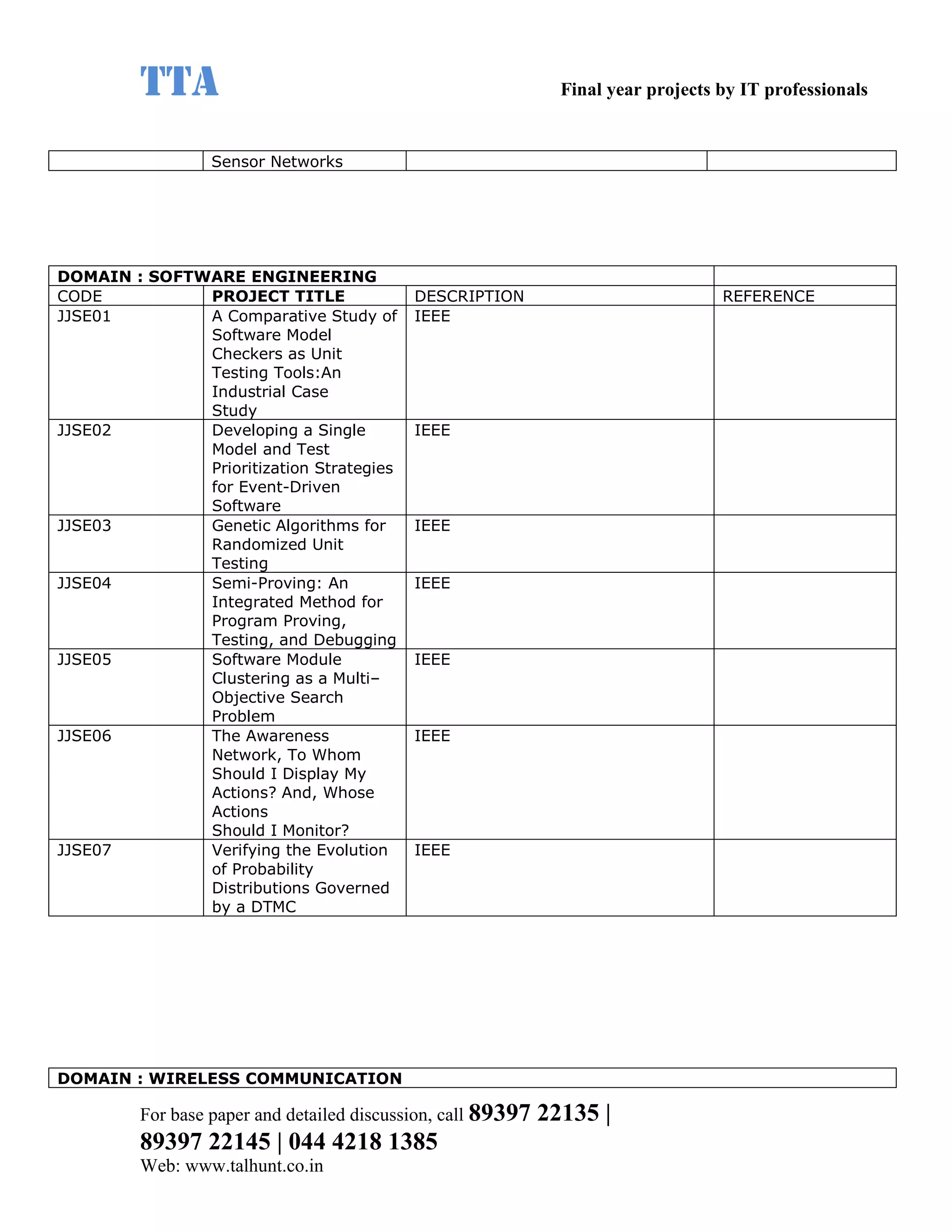 TTA

Final year projects by IT professionals

| | Sensor Networks | | |
|---|---|---|---|

| DOMAIN : SOFTWARE ENGINEERING | | | |
|---|---|---|---|
| CODE | PROJECT TITLE | DESCRIPTION | REFERENCE |
| JJSE01 | A Comparative Study of Software Model Checkers as Unit Testing Tools:An Industrial Case Study | IEEE | |
| JJSE02 | Developing a Single Model and Test Prioritization Strategies for Event-Driven Software | IEEE | |
| JJSE03 | Genetic Algorithms for Randomized Unit Testing | IEEE | |
| JJSE04 | Semi-Proving: An Integrated Method for Program Proving, Testing, and Debugging | IEEE | |
| JJSE05 | Software Module Clustering as a Multi–Objective Search Problem | IEEE | |
| JJSE06 | The Awareness Network, To Whom Should I Display My Actions? And, Whose Actions Should I Monitor? | IEEE | |
| JJSE07 | Verifying the Evolution of Probability Distributions Governed by a DTMC | IEEE | |

| DOMAIN : WIRELESS COMMUNICATION |
|---|

For base paper and detailed discussion, call 89397 22135 | 89397 22145 | 044 4218 1385
Web: www.talhunt.co.in